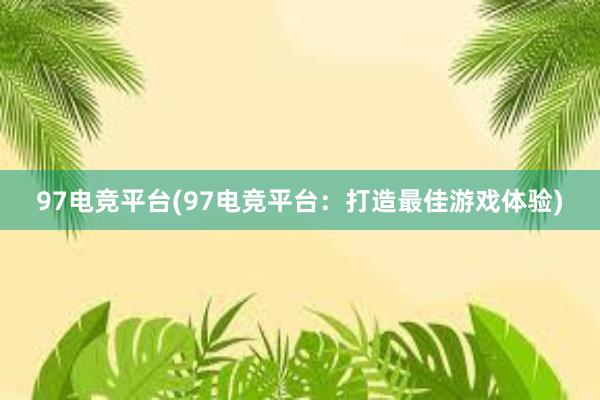 97电竞平台(97电竞平台：打造最佳游戏体验)